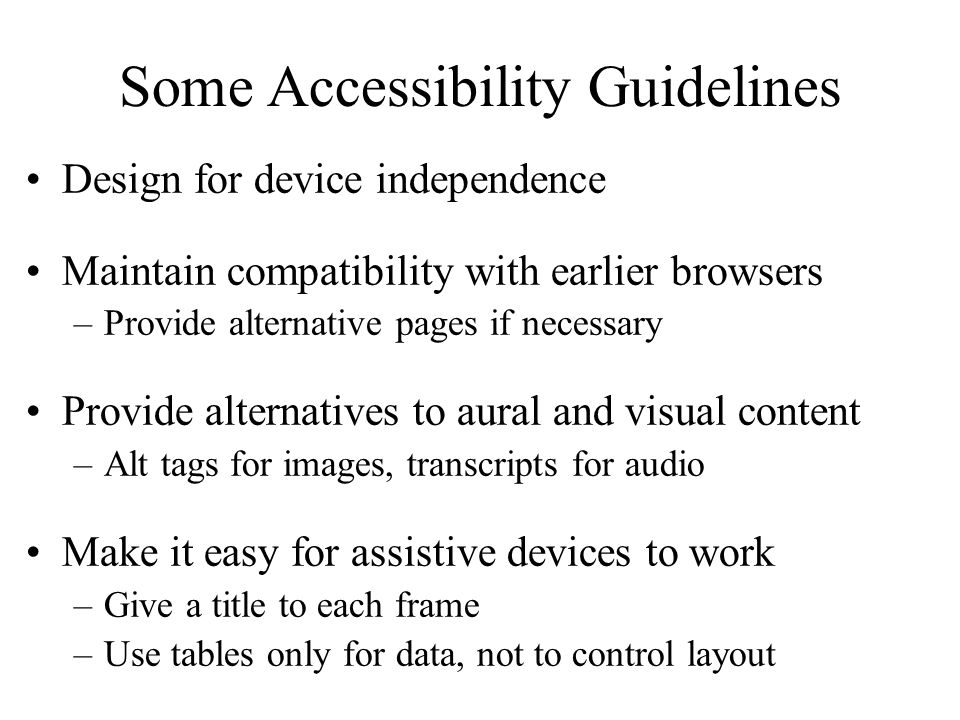 Some Accessibility Guidelines

• Design for device independence

• Maintain compatibility with earlier browsers
– Provide alternative pages if necessary

• Provide alternatives to aural and visual content
– Alt tags for images, transcripts for audio

• Make it easy for assistive devices to work
– Give a title to each frame
– Use tables only for data, not to control layout